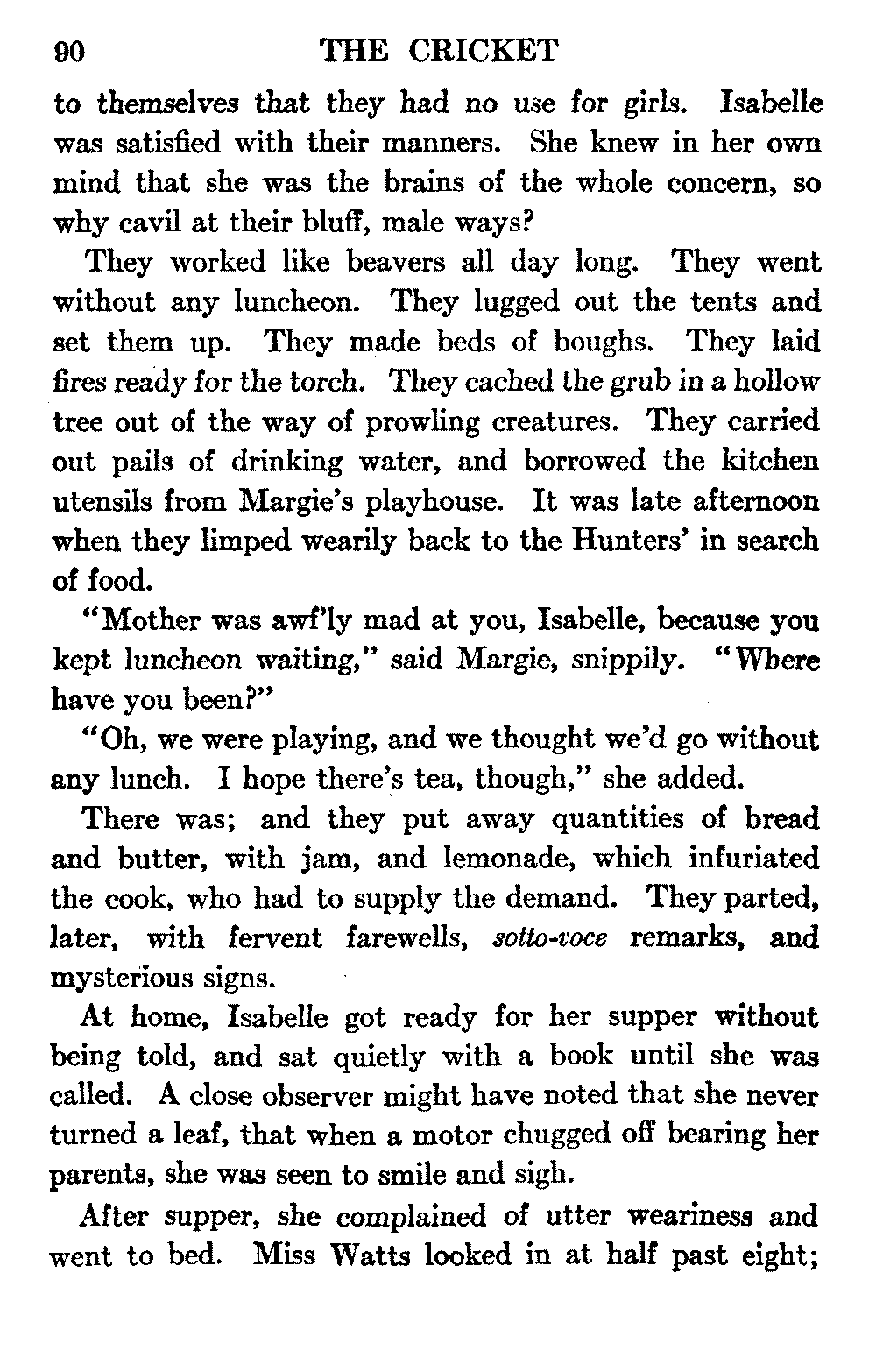 90 THE CRICKET

to themselves that they had no use for girls. Isabelle was satisfied with their manners. She knew in her own mind that she was the brains of the whole concern, so why cavil at their bluff, male ways?

They worked like beavers all day long. They went without any luncheon. They lugged out the tents and set them up. They made beds of boughs. They laid fires ready for the torch. They cached the grub in a hollow tree out of the way of prowling creatures. They carried out pails of drinking water, and borrowed the kitchen utensils from Margie's playhouse. It was late afternoon when they limped wearily back to the Hunters' in search of food.

"Mother was awf'ly mad at you, Isabelle, because you kept luncheon waiting," said Margie, snippily. "Where have you been?"

"Oh, we were playing, and we thought we'd go without any lunch. I hope there's tea, though," she added.

There was; and they put away quantities of bread and butter, with jam, and lemonade, which infuriated the cook, who had to supply the demand. They parted, later, with fervent farewells, sotto-voce remarks, and mysterious signs.

At home, Isabelle got ready for her supper without being told, and sat quietly with a book until she was called. A close observer might have noted that she never turned a leaf, that when a motor chugged off bearing her parents, she was seen to smile and sigh.

After supper, she complained of utter weariness and went to bed. Miss Watts looked in at half past eight;